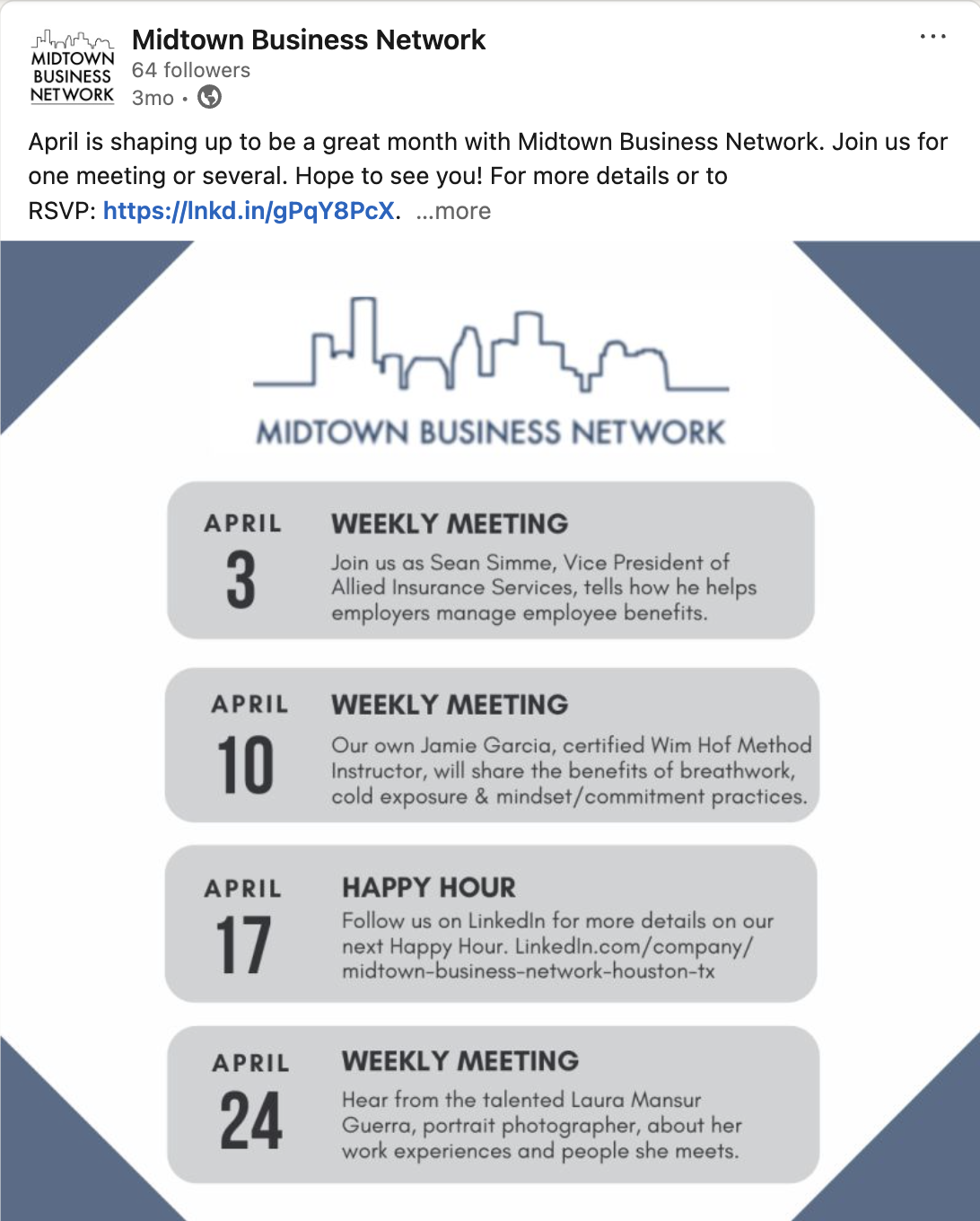 MIDTOWN BUSINESS NETWORK

Midtown Business Network
64 followers
3mo •

...

April is shaping up to be a great month with Midtown Business Network. Join us for one meeting or several. Hope to see you! For more details or to RSVP: https://lnkd.in/gPqY8PcX. ...more

MIDTOWN BUSINESS NETWORK

APRIL
3
WEEKLY MEETING
Join us as Sean Simme, Vice President of Allied Insurance Services, tells how he helps employers manage employee benefits.

APRIL
10
WEEKLY MEETING
Our own Jamie Garcia, certified Wim Hof Method Instructor, will share the benefits of breathwork, cold exposure & mindset/commitment practices.

APRIL
17
HAPPY HOUR
Follow us on LinkedIn for more details on our next Happy Hour. LinkedIn.com/company/midtown-business-network-houston-tx

APRIL
24
WEEKLY MEETING
Hear from the talented Laura Mansur Guerra, portrait photographer, about her work experiences and people she meets.